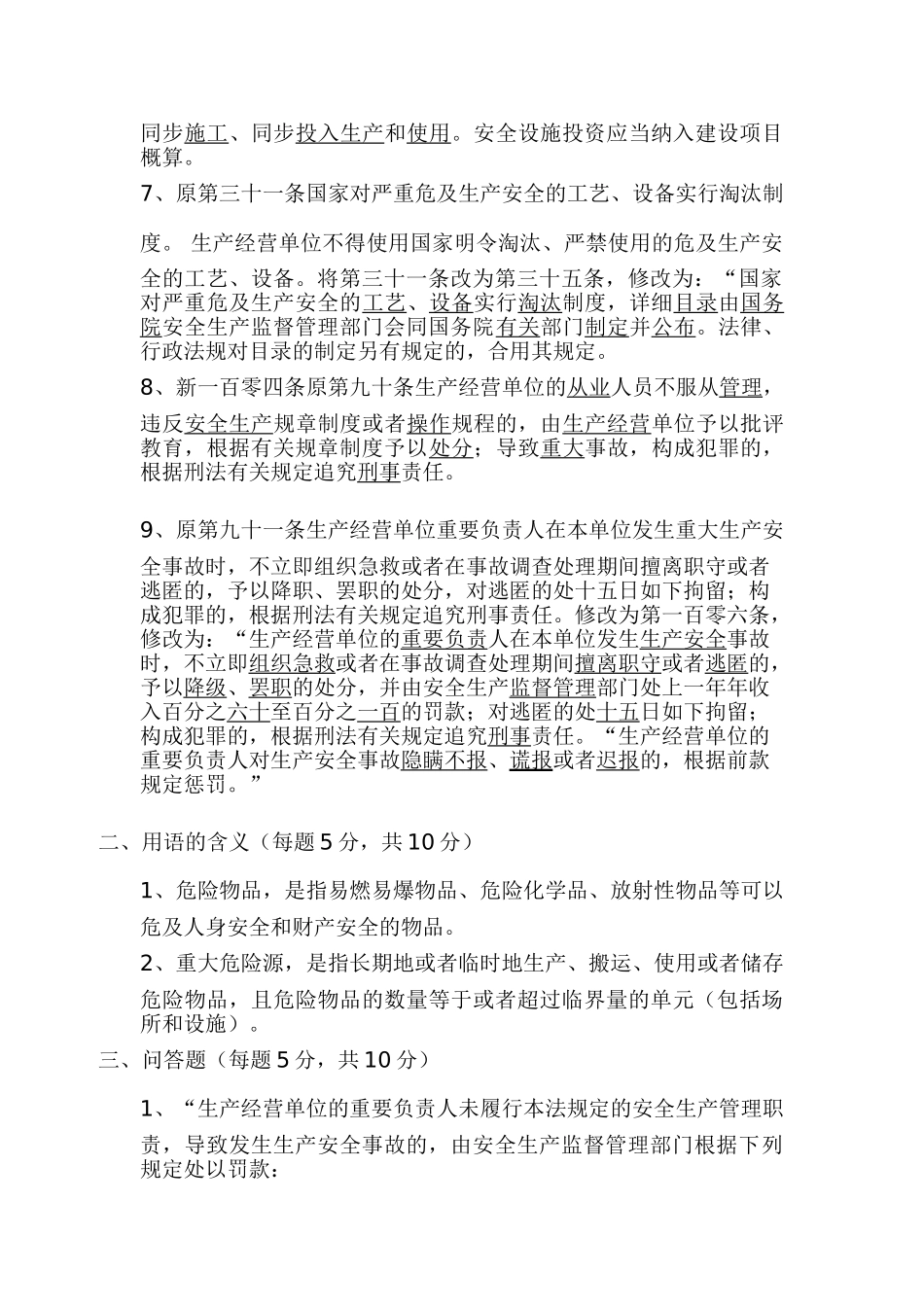 同步施工、同步投入生产和使用。安全设施投资应当纳入建设项目概算。

7、原第三十一条国家对严重危及生产安全的工艺、设备实行淘汰制度。 生产经营单位不得使用国家明令淘汰、严禁使用的危及生产安全的工艺、设备。将第三十一条改为第三十五条，修改为：“国家对严重危及生产安全的工艺、设备实行淘汰制度，详细目录由国务院安全生产监督管理部门会同国务院有关部门制定并公布。法律、行政法规对目录的制定另有规定的，合用其规定。

8、新一百零四条原第九十条生产经营单位的从业人员不服从管理，违反安全生产规章制度或者操作规程的，由生产经营单位予以批评教育，根据有关规章制度予以处分；导致重大事故，构成犯罪的，根据刑法有关规定追究刑事责任。

9、原第九十一条生产经营单位重要负责人在本单位发生重大生产安全事故时，不立即组织急救或者在事故调查处理期间擅离职守或者逃匿的，予以降职、罢职的处分，对逃匿的处十五日如下拘留；构成犯罪的，根据刑法有关规定追究刑事责任。修改为第一百零六条，修改为：“生产经营单位的重要负责人在本单位发生生产安全事故时，不立即组织急救或者在事故调查处理期间擅离职守或者逃匿的，予以降级、罢职的处分，并由安全生产监督管理部门处上一年年收入百分之六十至百分之一百的罚款；对逃匿的处十五日如下拘留；构成犯罪的，根据刑法有关规定追究刑事责任。“生产经营单位的重要负责人对生产安全事故隐瞒不报、谎报或者迟报的，根据前款规定惩罚。”

二、用语的含义（每题 5 分，共 10 分）

1、危险物品，是指易燃易爆物品、危险化学品、放射性物品等可以危及人身安全和财产安全的物品。

2、重大危险源，是指长期地或者临时地生产、搬运、使用或者储存危险物品，且危险物品的数量等于或者超过临界量的单元（包括场所和设施）。

三、问答题（每题 5 分，共 10 分）

1、“生产经营单位的重要负责人未履行本法规定的安全生产管理职责，导致发生生产安全事故的，由安全生产监督管理部门根据下列规定处以罚款：